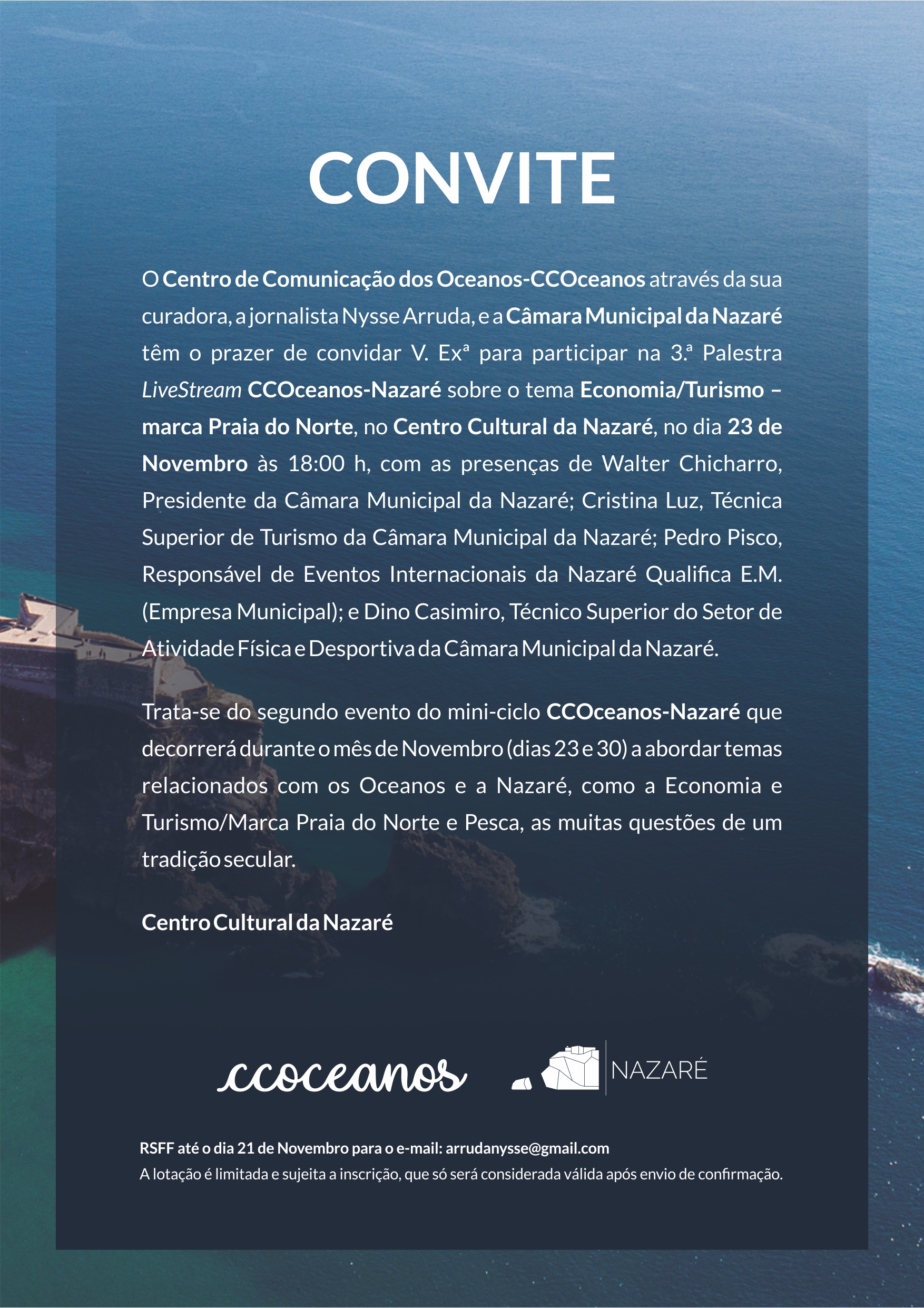 CONVITE

O Centro de Comunicação dos Oceanos-CCOceanos através da sua curadora, a jornalista Nysse Arruda, e a Câmara Municipal da Nazaré têm o prazer de convidar V. Exª para participar na 3.ª Palestra LiveStream CCOceanos-Nazaré sobre o tema Economia/Turismo – marca Praia do Norte, no Centro Cultural da Nazaré, no dia 23 de Novembro às 18:00 h, com as presenças de Walter Chicharro, Presidente da Câmara Municipal da Nazaré; Cristina Luz, Técnica Superior de Turismo da Câmara Municipal da Nazaré; Pedro Pisco, Responsável de Eventos Internacionais da Nazaré Qualifica E.M. (Empresa Municipal); e Dino Casimiro, Técnico Superior do Setor de Atividade Física e Desportiva da Câmara Municipal da Nazaré.

Trata-se do segundo evento do mini-ciclo CCOceanos-Nazaré que decorrerá durante o mês de Novembro (dias 23 e 30) a abordar temas relacionados com os Oceanos e a Nazaré, como a Economia e Turismo/Marca Praia do Norte e Pesca, as muitas questões de um tradição secular.

Centro Cultural da Nazaré

ccoceanos

NAZARÉ

RSFF até o dia 21 de Novembro para o e-mail: arrudanysse@gmail.com
A lotação é limitada e sujeita a inscrição, que só será considerada válida após envio de confirmação.